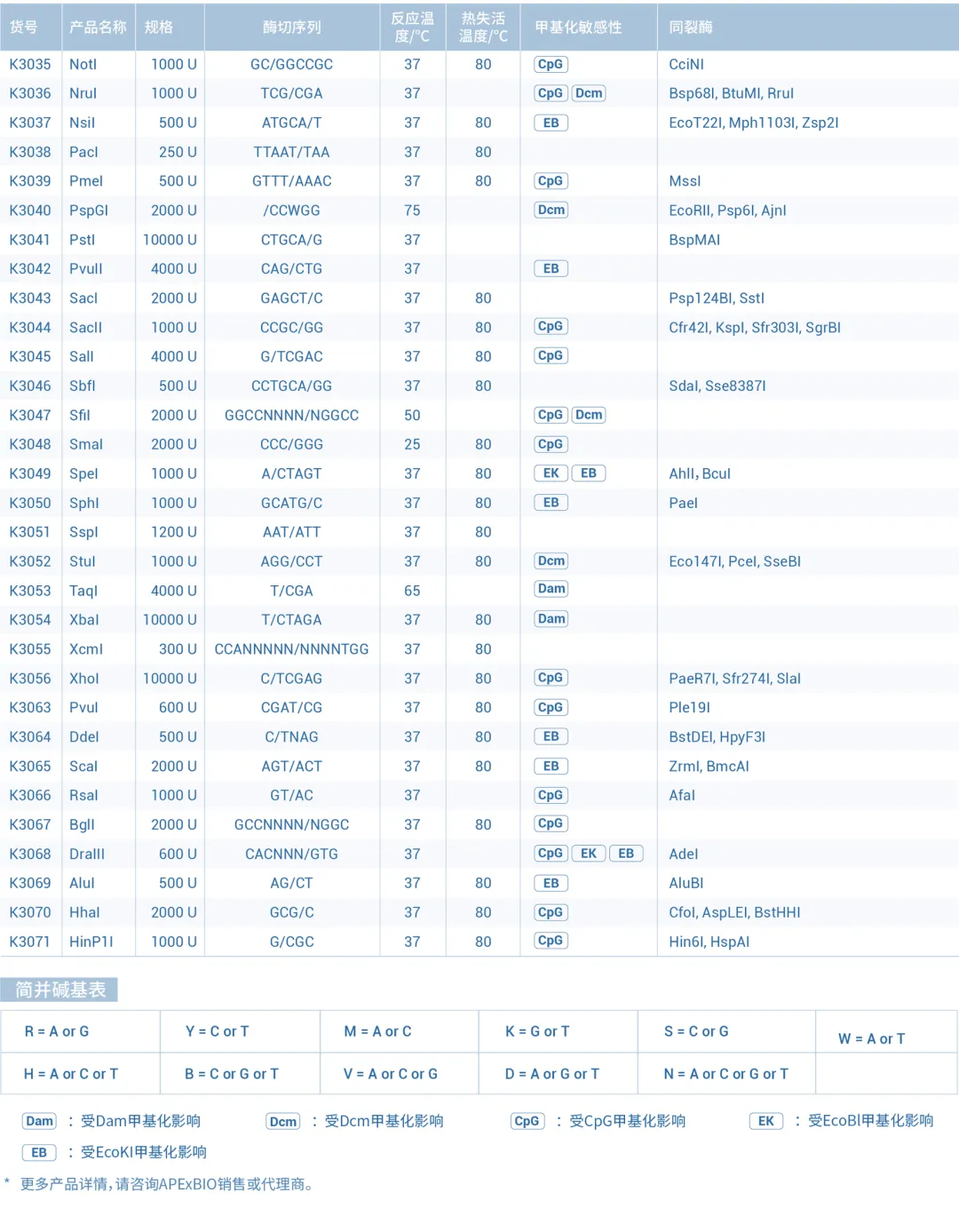 | 货号 | 产品名称 | 规格 | 酶切序列 | 反应温度/°C | 热失活温度/°C | 甲基化敏感性 | 同裂酶 |
|---|---|---|---|---|---|---|---|
| K3035 | NotI | 1000 U | GC/GGCCGC | 37 | 80 | CpG | CciNI |
| K3036 | NruI | 1000 U | TCG/CGA | 37 | | CpG Dcm | Bsp68I, BtuMI, RruI |
| K3037 | NsiI | 500 U | ATGCA/T | 37 | 80 | EB | EcoT22I, Mph1103I, Zsp2I |
| K3038 | PacI | 250 U | TTAAT/TAA | 37 | 80 | | |
| K3039 | PmeI | 500 U | GTTT/AAAC | 37 | 80 | CpG | MssI |
| K3040 | PspGI | 2000 U | /CCWGG | 75 | | Dcm | EcoRII, Psp6I, AjnI |
| K3041 | PstI | 10000 U | CTGCA/G | 37 | | | BspMAI |
| K3042 | PvuII | 4000 U | CAG/CTG | 37 | | EB | |
| K3043 | SacI | 2000 U | GAGCT/C | 37 | 80 | | Psp124BI, SstI |
| K3044 | SacII | 1000 U | CCGC/GG | 37 | 80 | CpG | Cfr42I, KspI, Sfr303I, SgrBI |
| K3045 | SalI | 4000 U | G/TCGAC | 37 | 80 | CpG | |
| K3046 | SbfI | 500 U | CCTGCA/GG | 37 | 80 | | SdaI, Sse8387I |
| K3047 | SfiI | 2000 U | GGCCNNNN/NGGCC | 50 | | CpG Dcm | |
| K3048 | SmaI | 2000 U | CCC/GGG | 25 | 80 | CpG | |
| K3049 | SpeI | 1000 U | A/CTAGT | 37 | 80 | EK EB | AhlI, BcuI |
| K3050 | SphI | 1000 U | GCATG/C | 37 | 80 | EB | PaeI |
| K3051 | SspI | 1200 U | AAT/ATT | 37 | 80 | | |
| K3052 | StuI | 1000 U | AGG/CCT | 37 | 80 | Dcm | Eco147I, PceI, SseBI |
| K3053 | TaqI | 4000 U | T/CGA | 65 | | Dam | |
| K3054 | XbaI | 10000 U | T/CTAGA | 37 | 80 | Dam | |
| K3055 | XcmI | 300 U | CCANNNNN/NNNNTGG | 37 | 80 | | |
| K3056 | XhoI | 10000 U | C/TCGAG | 37 | 80 | CpG | PaeR7I, Sfr274I, SlaI |
| K3063 | PvuI | 600 U | CGAT/CG | 37 | 80 | CpG | Ple19I |
| K3064 | DdeI | 500 U | C/TNAG | 37 | 80 | EB | BstDEI, HpyF3I |
| K3065 | ScaI | 2000 U | AGT/ACT | 37 | 80 | EB | ZrmI, BmcAI |
| K3066 | RsaI | 1000 U | GT/AC | 37 | | CpG | AfaI |
| K3067 | BglI | 2000 U | GCCNNNN/NGGC | 37 | 80 | CpG | |
| K3068 | DraIII | 600 U | CACNNN/GTG | 37 | | CpG EK EB | AdeI |
| K3069 | AluI | 500 U | AG/CT | 37 | 80 | EB | AluBI |
| K3070 | HhaI | 2000 U | GCG/C | 37 | 80 | CpG | CfoI, AspLEI, BstHHI |
| K3071 | HinP1I | 1000 U | G/CGC | 37 | 80 | CpG | Hin6I, HspAI |

简并碱基表

| R = A or G | Y = C or T | M = A or C | K = G or T | S = C or G | W = A or T |
|---|---|---|---|---|---|
| H = A or C or T | B = C or G or T | V = A or C or G | D = A or G or T | N = A or C or G or T | |

Dam ：受Dam甲基化影响 Dcm ：受Dcm甲基化影响 CpG ：受CpG甲基化影响 EK ：受EcoBI甲基化影响
EB ：受EcoKI甲基化影响

* 更多产品详情，请咨询APExBIO销售或代理商。